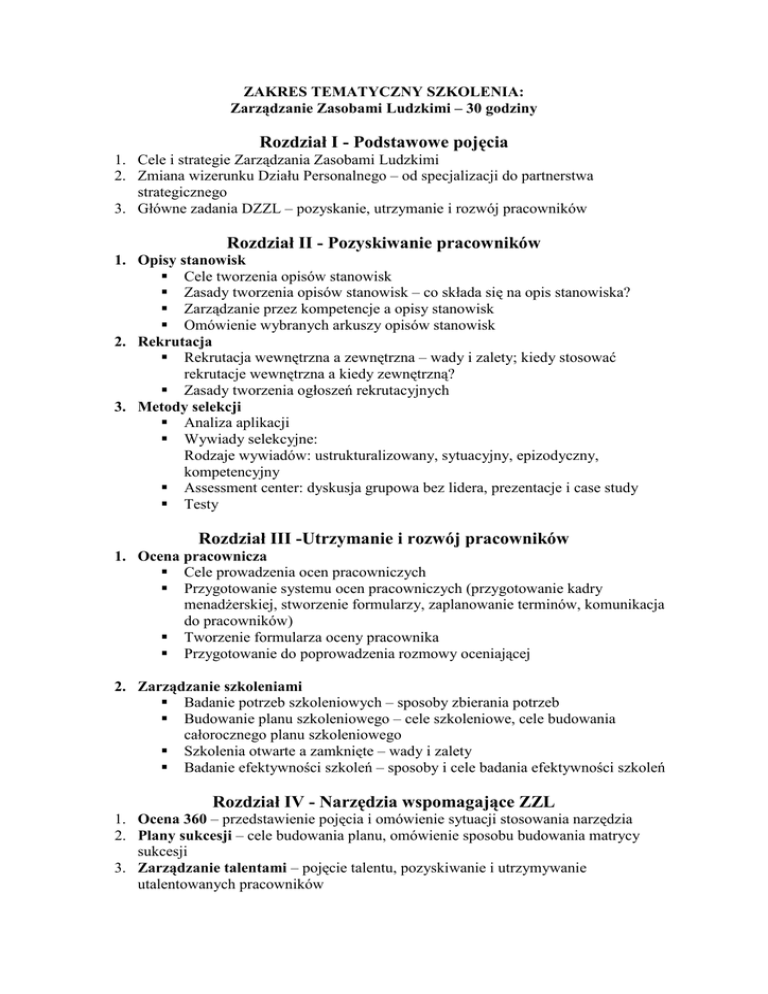 ZAKRES TEMATYCZNY SZKOLENIA:
Zarządzanie Zasobami Ludzkimi – 30 godziny

Rozdział I - Podstawowe pojęcia
1. Cele i strategie Zarządzania Zasobami Ludzkimi
2. Zmiana wizerunku Działu Personalnego – od specjalizacji do partnerstwa strategicznego
3. Główne zadania DZZL – pozyskanie, utrzymanie i rozwój pracowników

Rozdział II - Pozyskiwanie pracowników
1. Opisy stanowisk
▪ Cele tworzenia opisów stanowisk
▪ Zasady tworzenia opisów stanowisk – co składa się na opis stanowiska?
▪ Zarządzanie przez kompetencje a opisy stanowisk
▪ Omówienie wybranych arkuszy opisów stanowisk
2. Rekrutacja
▪ Rekrutacja wewnętrzna a zewnętrzna – wady i zalety; kiedy stosować rekrutacje wewnętrzna a kiedy zewnętrzną?
▪ Zasady tworzenia ogłoszeń rekrutacyjnych
3. Metody selekcji
▪ Analiza aplikacji
▪ Wywiady selekcyjne:
Rodzaje wywiadów: ustrukturalizowany, sytuacyjny, epizodyczny, kompetencyjny
▪ Assessment center: dyskusja grupowa bez lidera, prezentacje i case study
▪ Testy

Rozdział III -Utrzymanie i rozwój pracowników
1. Ocena pracownicza
▪ Cele prowadzenia ocen pracowniczych
▪ Przygotowanie systemu ocen pracowniczych (przygotowanie kadry menadżerskiej, stworzenie formularzy, zaplanowanie terminów, komunikacja do pracowników)
▪ Tworzenie formularza oceny pracownika
▪ Przygotowanie do poprowadzenia rozmowy oceniającej

2. Zarządzanie szkoleniami
▪ Badanie potrzeb szkoleniowych – sposoby zbierania potrzeb
▪ Budowanie planu szkoleniowego – cele szkoleniowe, cele budowania całorocznego planu szkoleniowego
▪ Szkolenia otwarte a zamknięte – wady i zalety
▪ Badanie efektywności szkoleń – sposoby i cele badania efektywności szkoleń

Rozdział IV - Narzędzia wspomagające ZZL
1. Ocena 360 – przedstawienie pojęcia i omówienie sytuacji stosowania narzędzia
2. Plany sukcesji – cele budowania planu, omówienie sposobu budowania matrycy sukcesji
3. Zarządzanie talentami – pojęcie talentu, pozyskiwanie i utrzymywanie utalentowanych pracowników